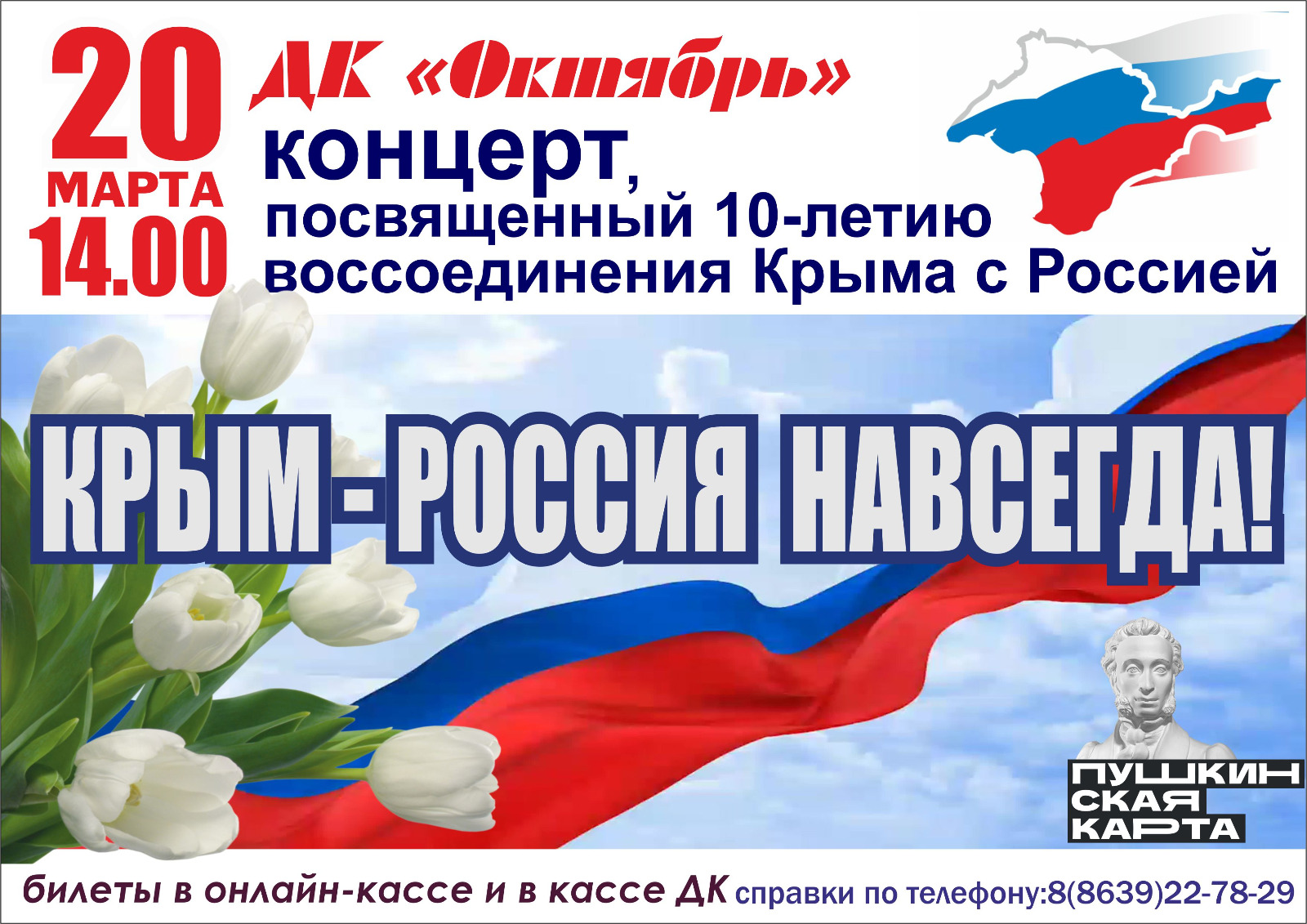 20 МАРТА 14.00

ДК «Октябрь»

концерт, посвященный 10-летию воссоединения Крыма с Россией

КРЫМ - РОССИЯ НАВСЕГДА!

ПУШКИН СКАЯ КАРТА

билеты в онлайн-кассе и в кассе ДК справки по телефону:8(8639)22-78-29